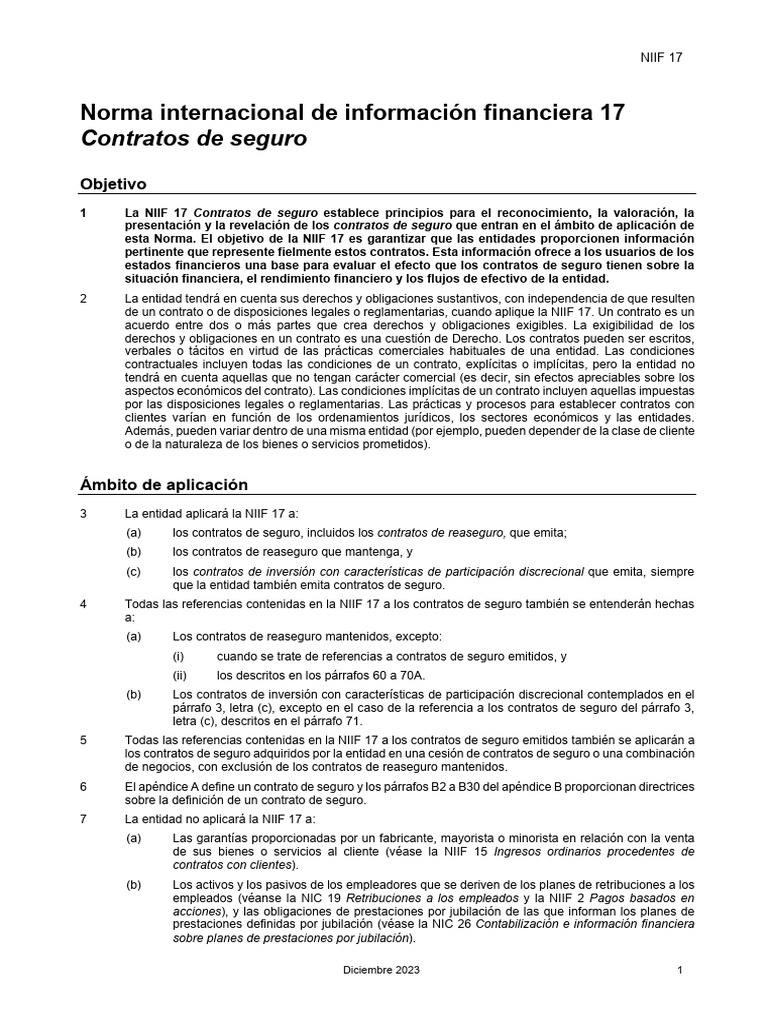 NIIF 17

Norma internacional de información financiera 17
Contratos de seguro

Objetivo

1 La NIIF 17 Contratos de seguro establece principios para el reconocimiento, la valoración, la presentación y la revelación de los contratos de seguro que entran en el ámbito de aplicación de esta Norma. El objetivo de la NIIF 17 es garantizar que las entidades proporcionen información pertinente que represente fielmente estos contratos. Esta información ofrece a los usuarios de los estados financieros una base para evaluar el efecto que los contratos de seguro tienen sobre la situación financiera, el rendimiento financiero y los flujos de efectivo de la entidad.

2 La entidad tendrá en cuenta sus derechos y obligaciones sustantivos, con independencia de que resulten de un contrato o de disposiciones legales o reglamentarias, cuando aplique la NIIF 17. Un contrato es un acuerdo entre dos o más partes que crea derechos y obligaciones exigibles. La exigibilidad de los derechos y obligaciones en un contrato es una cuestión de Derecho. Los contratos pueden ser escritos, verbales o tácitos en virtud de las prácticas comerciales habituales de una entidad. Las condiciones contractuales incluyen todas las condiciones de un contrato, explícitas o implícitas, pero la entidad no tendrá en cuenta aquellas que no tengan carácter comercial (es decir, sin efectos apreciables sobre los aspectos económicos del contrato). Las condiciones implícitas de un contrato incluyen aquellas impuestas por las disposiciones legales o reglamentarias. Las prácticas y procesos para establecer contratos con clientes varían en función de los ordenamientos jurídicos, los sectores económicos y las entidades. Además, pueden variar dentro de una misma entidad (por ejemplo, pueden depender de la clase de cliente o de la naturaleza de los bienes o servicios prometidos).

Ámbito de aplicación

3 La entidad aplicará la NIIF 17 a:

(a) los contratos de seguro, incluidos los contratos de reaseguro, que emita;

(b) los contratos de reaseguro que mantenga, y

(c) los contratos de inversión con características de participación discrecional que emita, siempre que la entidad también emita contratos de seguro.

4 Todas las referencias contenidas en la NIIF 17 a los contratos de seguro también se entenderán hechas a:

(a) Los contratos de reaseguro mantenidos, excepto:

(i) cuando se trate de referencias a contratos de seguro emitidos, y

(ii) los descritos en los párrafos 60 a 70A.

(b) Los contratos de inversión con características de participación discrecional contemplados en el párrafo 3, letra (c), excepto en el caso de la referencia a los contratos de seguro del párrafo 3, letra (c), descritos en el párrafo 71.

5 Todas las referencias contenidas en la NIIF 17 a los contratos de seguro emitidos también se aplicarán a los contratos de seguro adquiridos por la entidad en una cesión de contratos de seguro o una combinación de negocios, con exclusión de los contratos de reaseguro mantenidos.

6 El apéndice A define un contrato de seguro y los párrafos B2 a B30 del apéndice B proporcionan directrices sobre la definición de un contrato de seguro.

7 La entidad no aplicará la NIIF 17 a:

(a) Las garantías proporcionadas por un fabricante, mayorista o minorista en relación con la venta de sus bienes o servicios al cliente (véase la NIIF 15 Ingresos ordinarios procedentes de contratos con clientes).

(b) Los activos y los pasivos de los empleadores que se deriven de los planes de retribuciones a los empleados (véanse la NIC 19 Retribuciones a los empleados y la NIIF 2 Pagos basados en acciones), y las obligaciones de prestaciones por jubilación de las que informan los planes de prestaciones definidas por jubilación (véase la NIC 26 Contabilización e información financiera sobre planes de prestaciones por jubilación).

Diciembre 2023 1